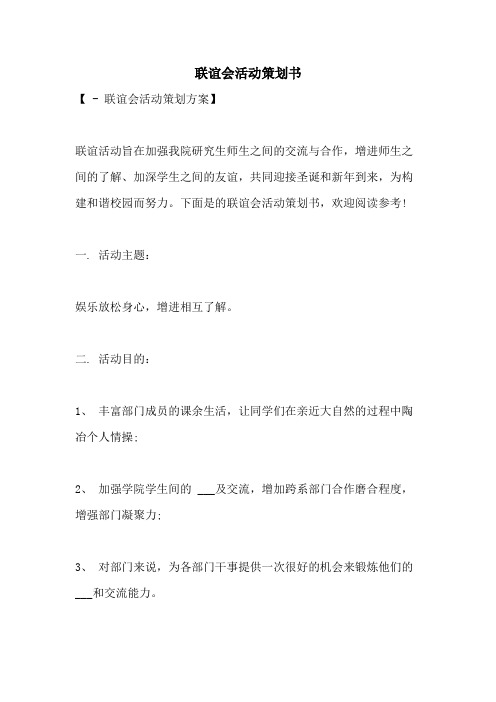 联谊会活动策划书

【 - 联谊会活动策划方案】

联谊活动旨在加强我院研究生师生之间的交流与合作，增进师生之间的了解、加深学生之间的友谊，共同迎接圣诞和新年到来，为构建和谐校园而努力。下面是的联谊会活动策划书，欢迎阅读参考！

一. 活动主题：

娱乐放松身心，增进相互了解。

二. 活动目的：

1、 丰富部门成员的课余生活，让同学们在亲近大自然的过程中陶冶个人情操；

2、 加强学院学生间的 ___及交流，增加跨系部门合作磨合程度，增强部门凝聚力；

3、 对部门来说，为各部门干事提供一次很好的机会来锻炼他们的___和交流能力。